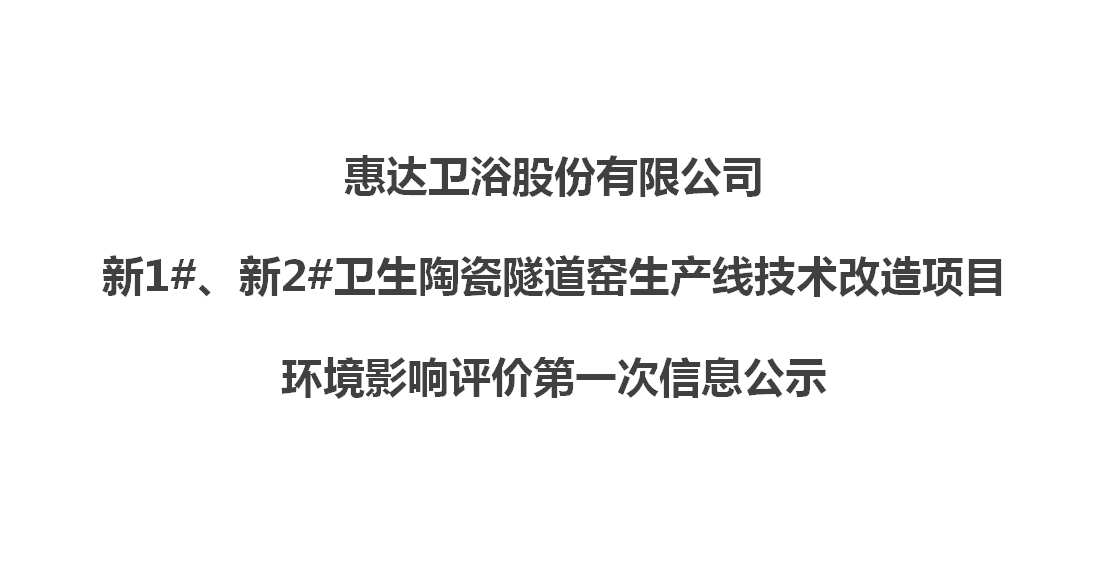 惠达卫浴股份有限公司

新1#、新2#卫生陶瓷隧道窑生产线技术改造项目

环境影响评价第一次信息公示